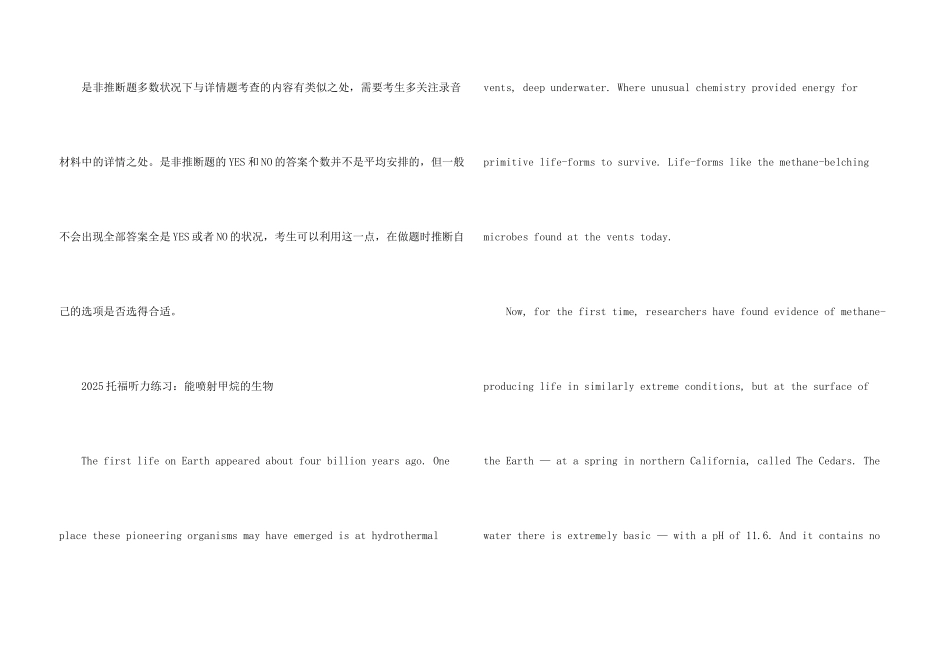 是非推断题多数状况下与详情题考查的内容有类似之处，需要考生多关注录音材料中的详情之处。是非推断题的YES和NO的答案个数并不是平均安排的，但一般不会出现全部答案全是YES或者NO的状况，考生可以利用这一点，在做题时推断自己的选项是否选得合适。

2025托福听力练习：能喷射甲烷的生物

The first life on Earth appeared about four billion years ago. One place these pioneering organisms may have emerged is at hydrothermal vents, deep underwater. Where unusual chemistry provided energy for primitive life-forms to survive. Life-forms like the methane-belching microbes found at the vents today.

Now, for the first time, researchers have found evidence of methane-producing life in similarly extreme conditions, but at the surface of the Earth — at a spring in northern California, called The Cedars. The water there is extremely basic — with a pH of 11.6. And it contains no